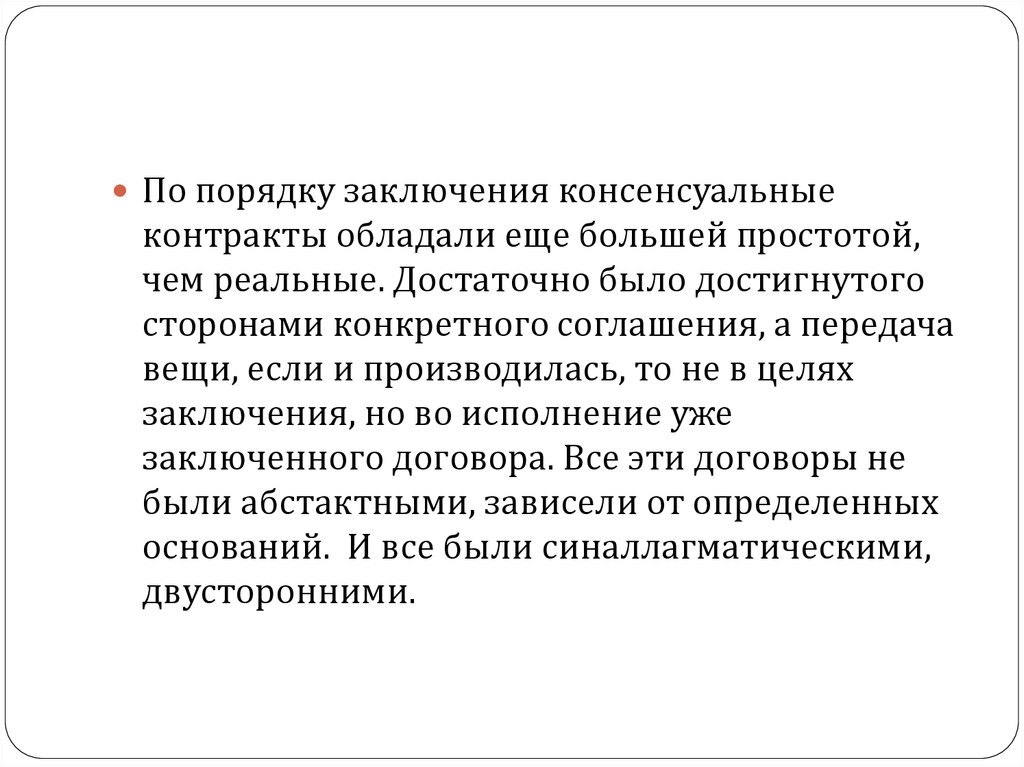 По порядку заключения консенсуальные контракты обладали еще большей простотой, чем реальные. Достаточно было достигнутого сторонами конкретного соглашения, а передача вещи, если и производилась, то не в целях заключения, но во исполнение уже заключенного договора. Все эти договоры не были абстактными, зависели от определенных оснований. И все были синаллагматическими, двусторонними.